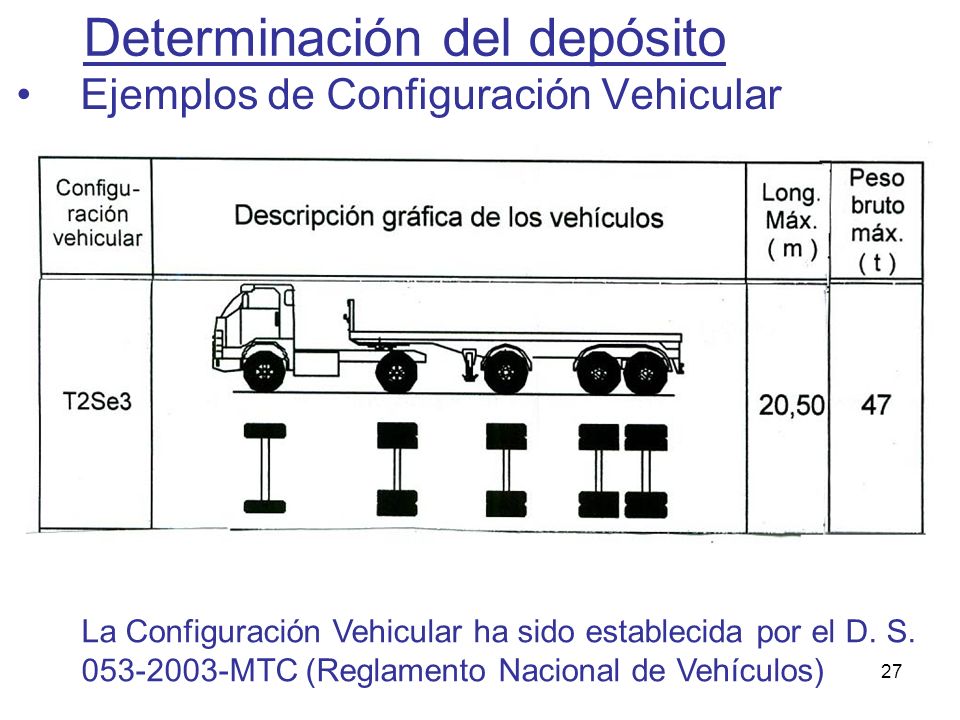 Determinación del depósito

• Ejemplos de Configuración Vehicular

| Configuración vehicular | Descripción gráfica de los vehículos | Long. Máx. ( m ) | Peso bruto máx. ( t ) |
|---|---|---|---|
| T2Se3 | | 20,50 | 47 |

La Configuración Vehicular ha sido establecida por el D. S. 053-2003-MTC (Reglamento Nacional de Vehículos)

27